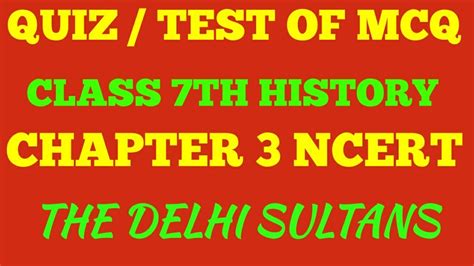 QUIZ / TEST OF MCQ

CLASS 7TH HISTORY

CHAPTER 3 NCERT

THE DELHI SULTANS